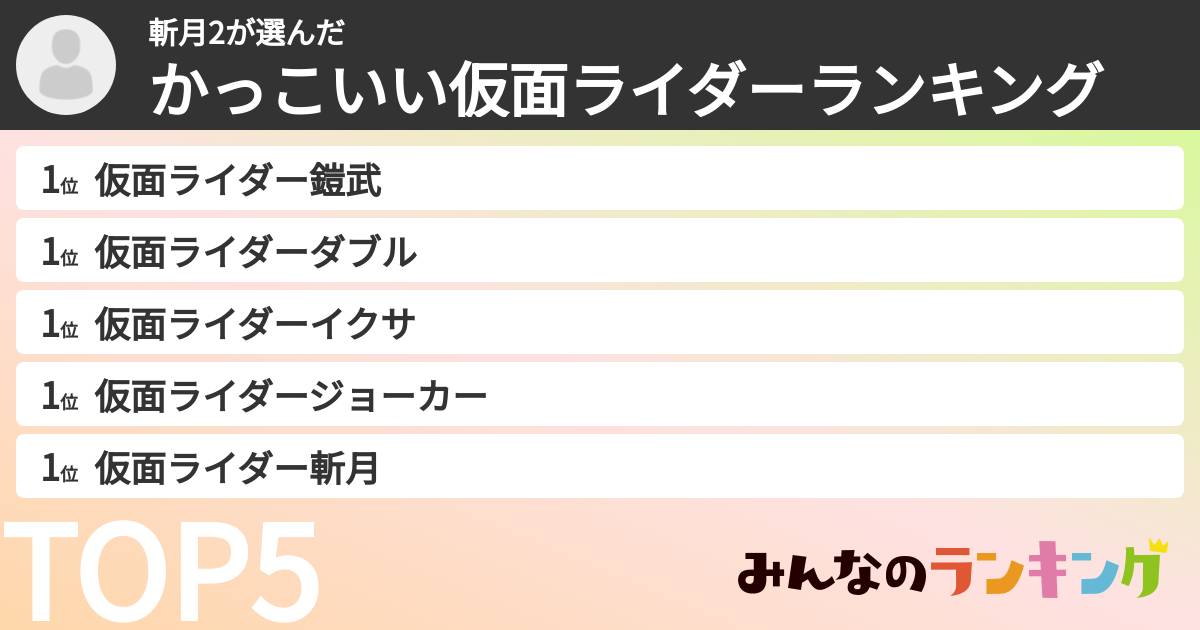 斬月2が選んだ
かっこいい仮面ライダーランキング

1位 仮面ライダー鎧武
1位 仮面ライダーダブル
1位 仮面ライダーイクサ
1位 仮面ライダージョーカー
1位 仮面ライダー斬月

TOP5

みんなのランキング